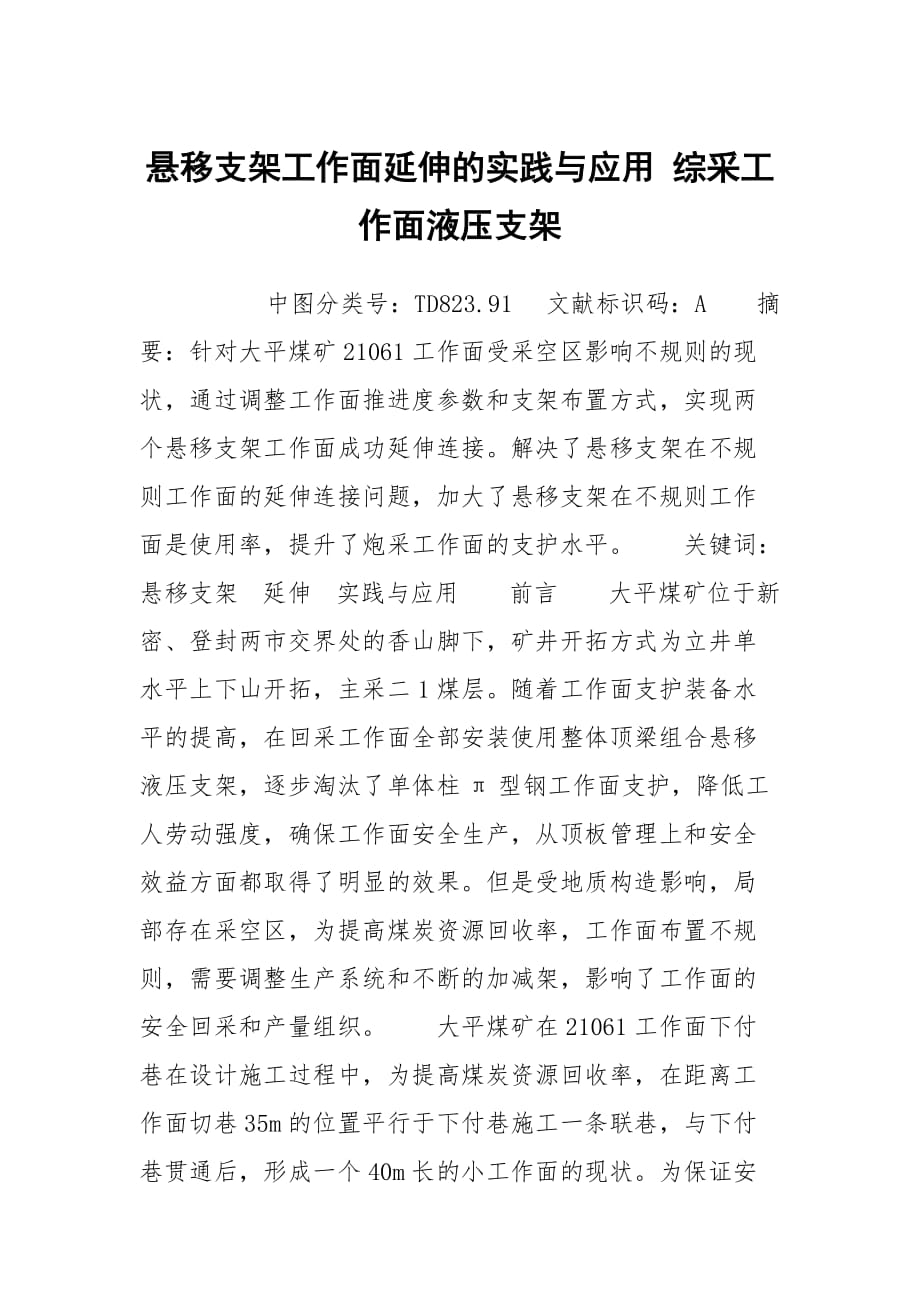 悬移支架工作面延伸的实践与应用 综采工作面液压支架

中图分类号：TD823.91　文献标识码：A　摘要：针对大平煤矿21061工作面受采空区影响不规则的现状，通过调整工作面推进度参数和支架布置方式，实现两个悬移支架工作面成功延伸连接。解决了悬移支架在不规则工作面的延伸连接问题，加大了悬移支架在不规则工作面是使用率，提升了炮采工作面的支护水平。　关键词：悬移支架　延伸　实践与应用　前言　大平煤矿位于新密、登封两市交界处的香山脚下，矿井开拓方式为立井单水平上下山开拓，主采二1煤层。随着工作面支护装备水平的提高，在回采工作面全部安装使用整体顶梁组合悬移液压支架，逐步淘汰了单体柱π型钢工作面支护，降低工人劳动强度，确保工作面安全生产，从顶板管理上和安全效益方面都取得了明显的效果。但是受地质构造影响，局部存在采空区，为提高煤炭资源回收率，工作面布置不规则，需要调整生产系统和不断的加减架，影响了工作面的安全回采和产量组织。　大平煤矿在21061工作面下付巷在设计施工过程中，为提高煤炭资源回收率，在距离工作面切巷35m的位置平行于下付巷施工一条联巷，与下付巷贯通后，形成一个40m长的小工作面的现状。为保证安